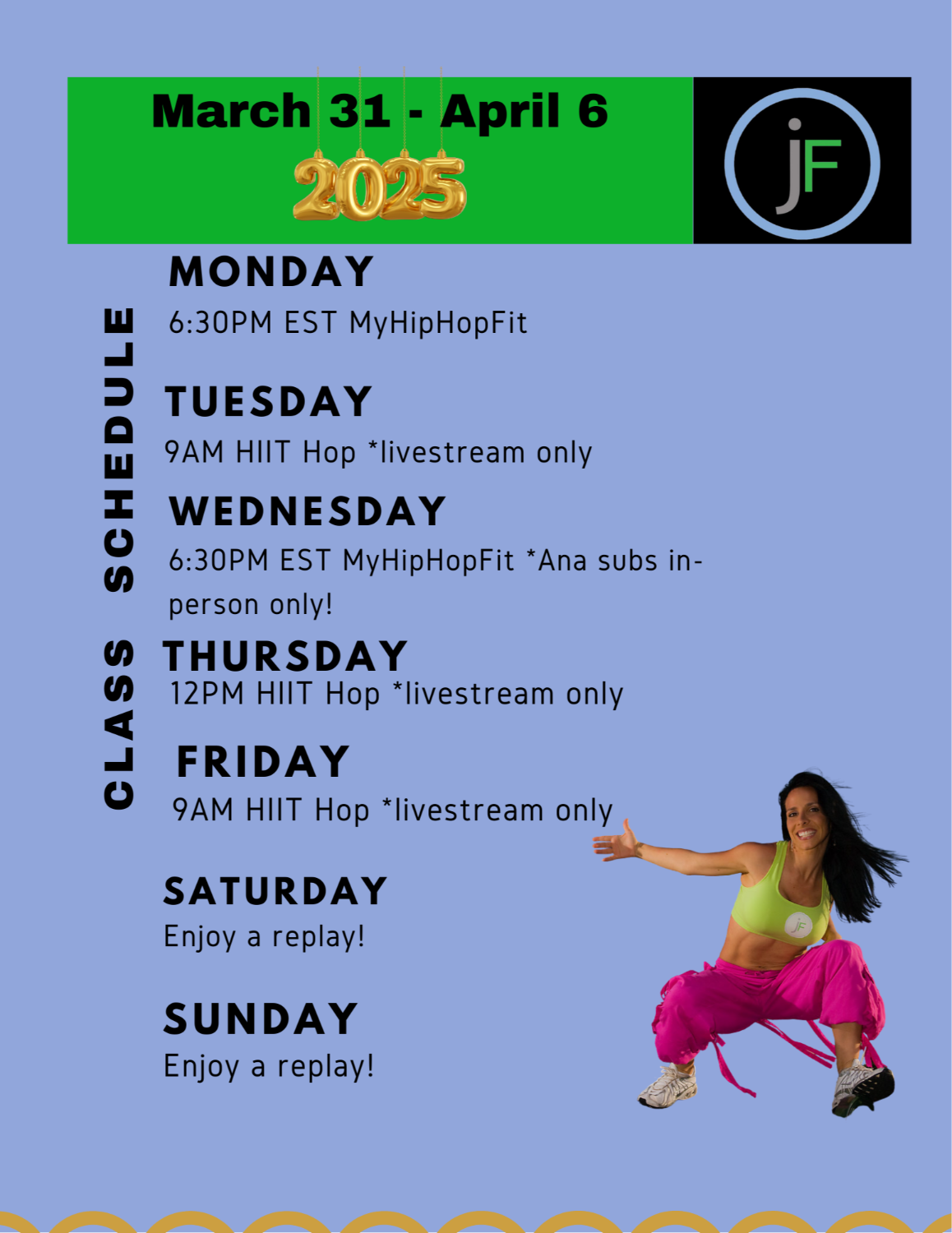 March 31 - April 6
2025

jF

CLASS SCHEDULE

MONDAY
6:30PM EST MyHipHopFit

TUESDAY
9AM HIIT Hop *livestream only

WEDNESDAY
6:30PM EST MyHipHopFit *Ana subs in-person only!

THURSDAY
12PM HIIT Hop *livestream only

FRIDAY
9AM HIIT Hop *livestream only

SATURDAY
Enjoy a replay!

SUNDAY
Enjoy a replay!